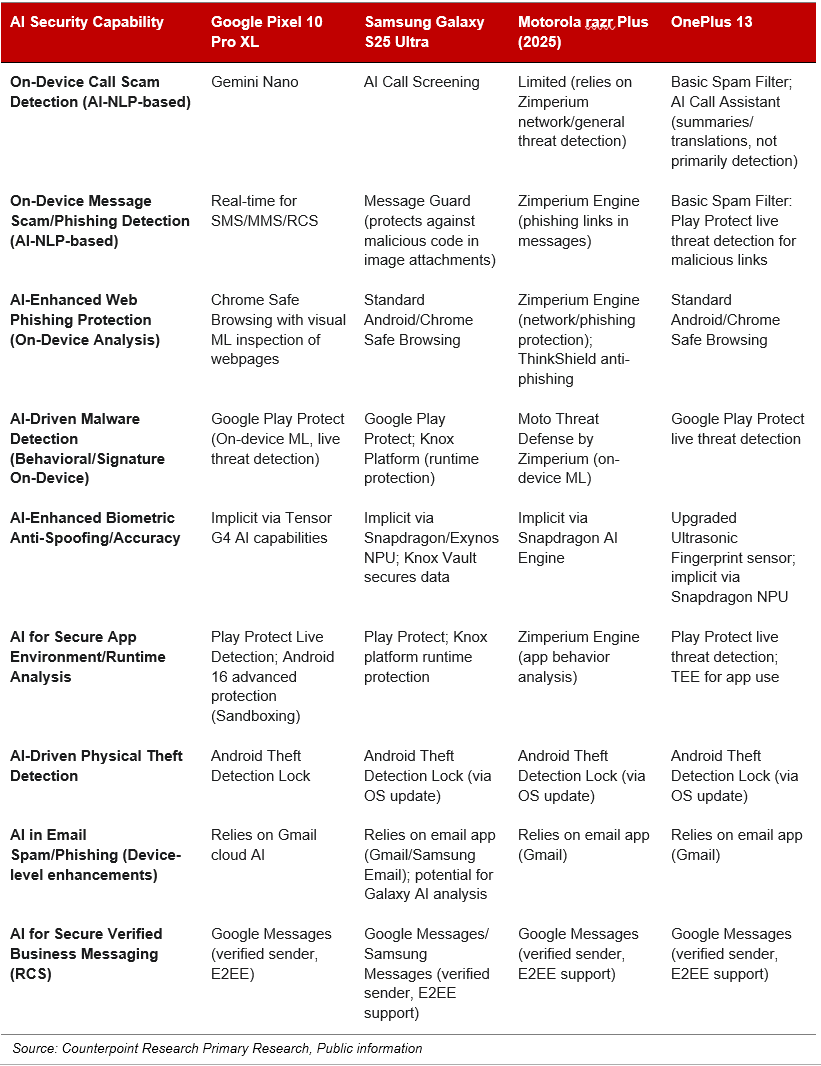 | AI Security Capability | Google Pixel 10 Pro XL | Samsung Galaxy S25 Ultra | Motorola razr Plus (2025) | OnePlus 13 |
|---|---|---|---|---|
| On-Device Call Scam Detection (AI-NLP-based) | Gemini Nano | AI Call Screening | Limited (relies on Zimperium network/general threat detection) | Basic Spam Filter; AI Call Assistant (summaries/ translations, not primarily detection) |
| On-Device Message Scam/Phishing Detection (AI-NLP-based) | Real-time for SMS/MMS/RCS | Message Guard (protects against malicious code in image attachments) | Zimperium Engine (phishing links in messages) | Basic Spam Filter: Play Protect live threat detection for malicious links |
| AI-Enhanced Web Phishing Protection (On-Device Analysis) | Chrome Safe Browsing with visual ML inspection of webpages | Standard Android/Chrome Safe Browsing | Zimperium Engine (network/phishing protection); ThinkShield anti-phishing | Standard Android/Chrome Safe Browsing |
| AI-Driven Malware Detection (Behavioral/Signature On-Device) | Google Play Protect (On-device ML, live threat detection) | Google Play Protect; Knox Platform (runtime protection) | Moto Threat Defense by Zimperium (on-device ML) | Google Play Protect live threat detection |
| AI-Enhanced Biometric Anti-Spoofing/Accuracy | Implicit via Tensor G4 AI capabilities | Implicit via Snapdragon/Exynos NPU; Knox Vault secures data | Implicit via Snapdragon AI Engine | Upgraded Ultrasonic Fingerprint sensor; implicit via Snapdragon NPU |
| AI for Secure App Environment/Runtime Analysis | Play Protect Live Detection; Android 16 advanced protection (Sandboxing) | Play Protect; Knox platform runtime protection | Zimperium Engine (app behavior analysis) | Play Protect live threat detection; TEE for app use |
| AI-Driven Physical Theft Detection | Android Theft Detection Lock | Android Theft Detection Lock (via OS update) | Android Theft Detection Lock (via OS update) | Android Theft Detection Lock (via OS update) |
| AI in Email Spam/Phishing (Device-level enhancements) | Relies on Gmail cloud AI | Relies on email app (Gmail/Samsung Email); potential for Galaxy AI analysis | Relies on email app (Gmail) | Relies on email app (Gmail) |
| AI for Secure Verified Business Messaging (RCS) | Google Messages (verified sender, E2EE) | Google Messages/ Samsung Messages (verified sender, E2EE support) | Google Messages (verified sender, E2EE support) | Google Messages (verified sender, E2EE support) |

Source: Counterpoint Research Primary Research, Public information